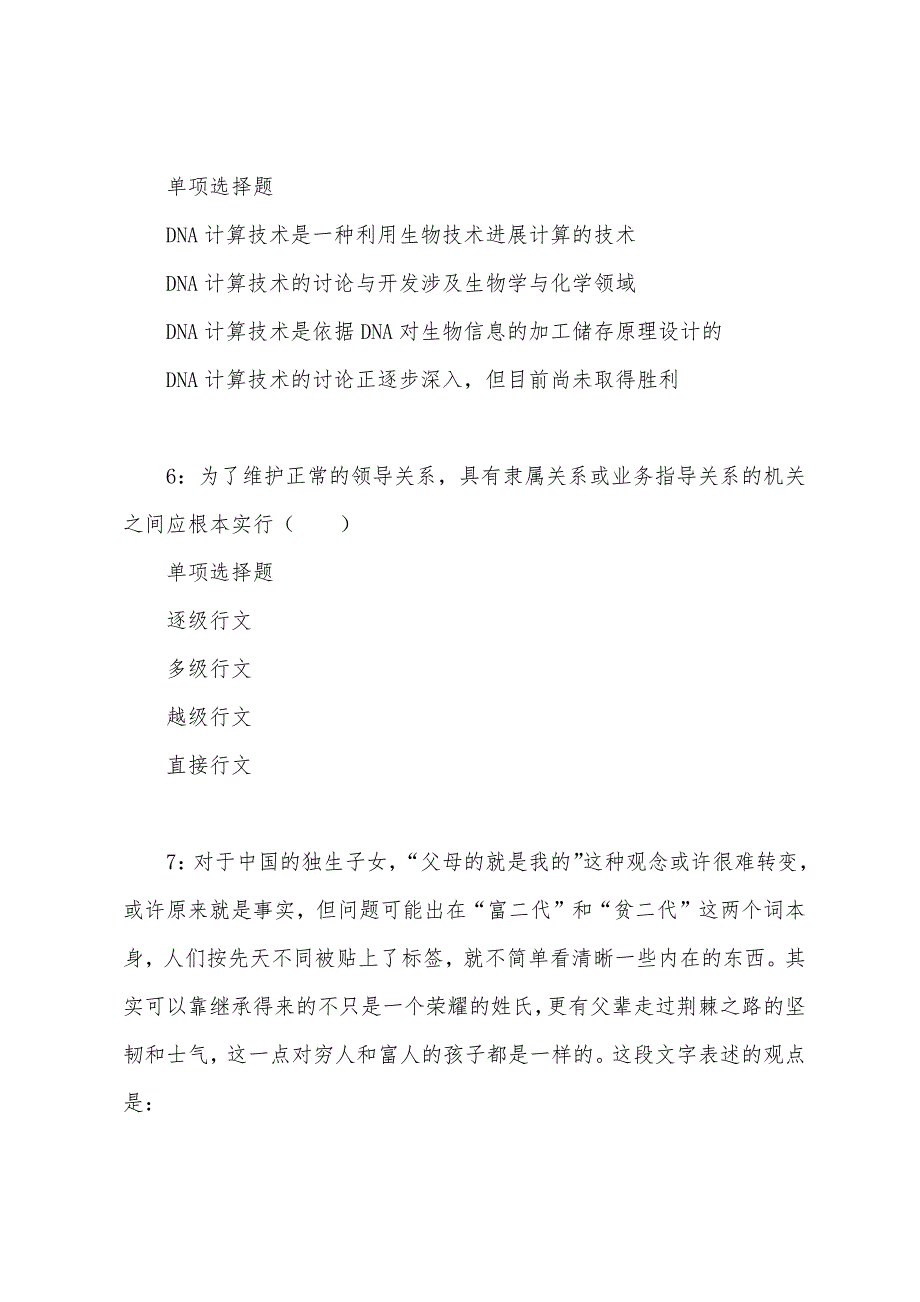 单项选择题

DNA 计算技术是一种利用生物技术进展计算的技术

DNA 计算技术的讨论与开发涉及生物学与化学领域

DNA 计算技术是依据 DNA 对生物信息的加工储存原理设计的

DNA 计算技术的讨论正逐步深入，但目前尚未取得胜利

6：为了维护正常的领导关系，具有隶属关系或业务指导关系的机关之间应根本实行（　　）

单项选择题

逐级行文

多级行文

越级行文

直接行文

7：对于中国的独生子女，“父母的就是我的”这种观念或许很难转变，或许原来就是事实，但问题可能出在“富二代”和“贫二代”这两个词本身，人们按先天不同被贴上了标签，就不简单看清晰一些内在的东西。其实可以靠继承得来的不只是一个荣耀的姓氏，更有父辈走过荆棘之路的坚韧和士气，这一点对穷人和富人的孩子都是一样的。这段文字表述的观点是：